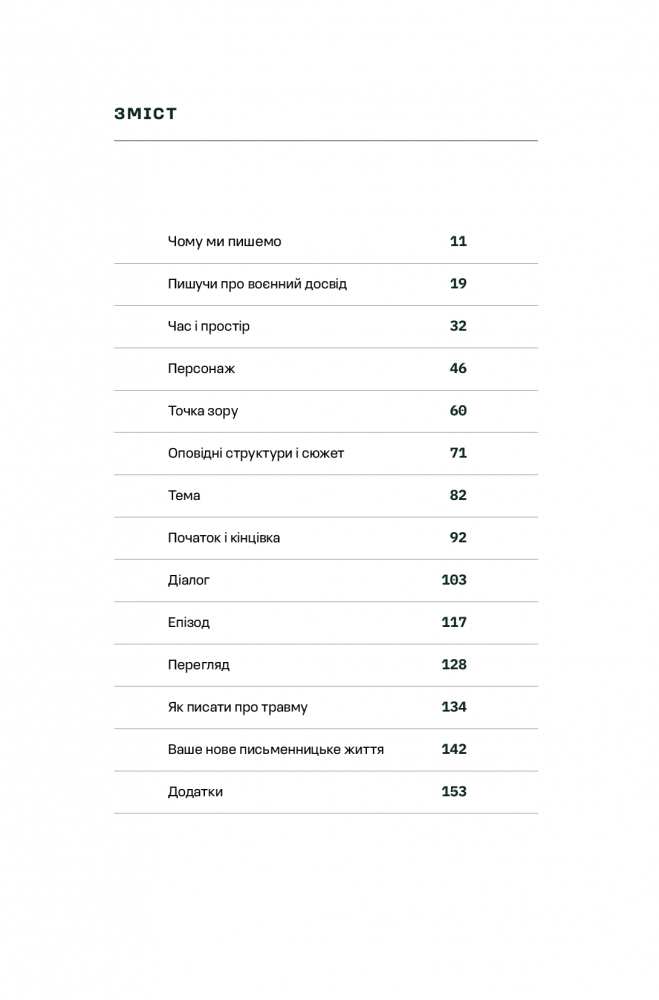 ЗМІСТ

| | |
|---|---|
| Чому ми пишемо | 11 |
| Пишучи про воєнний досвід | 19 |
| Час і простір | 32 |
| Персонаж | 46 |
| Точка зору | 60 |
| Оповідні структури і сюжет | 71 |
| Тема | 82 |
| Початок і кінцівка | 92 |
| Діалог | 103 |
| Епізод | 117 |
| Перегляд | 128 |
| Як писати про травму | 134 |
| Ваше нове письменницьке життя | 142 |
| Додатки | 153 |